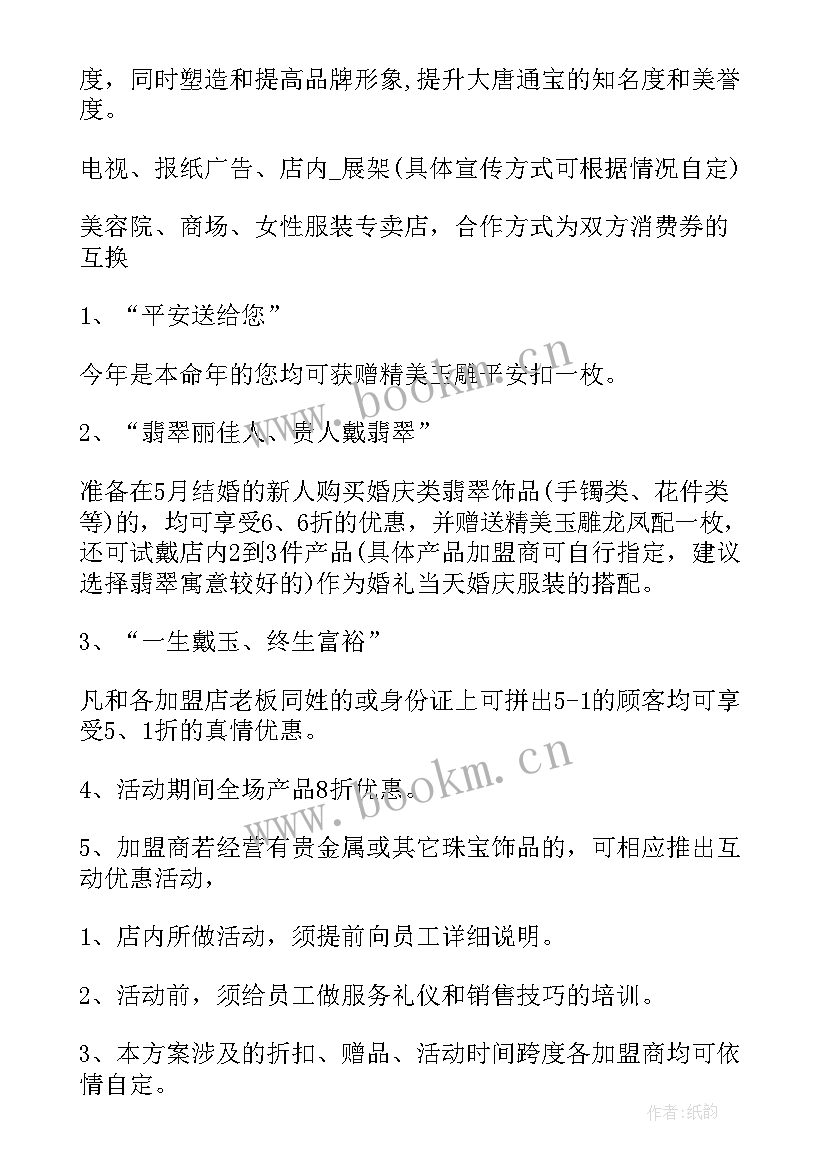 度，同时塑造和提高品牌形象,提升大唐通宝的知名度和美誉度。

电视、报纸广告、店内_展架(具体宣传方式可根据情况自定)

美容院、商场、女性服装专卖店，合作方式为双方消费券的互换

1、“平安送给您”

今年是本命年的您均可获赠精美玉雕平安扣一枚。

2、“翡翠丽佳人、贵人戴翡翠”

准备在5月结婚的新人购买婚庆类翡翠饰品(手镯类、花件类等)的，均可享受6、6折的优惠，并赠送精美玉雕龙凤配一枚，还可试戴店内2到3件产品(具体产品加盟商可自行指定，建议选择翡翠寓意较好的)作为婚礼当天婚庆服装的搭配。

3、“一生戴玉、终生富裕”

凡和各加盟店老板同姓的或身份证上可拼出5-1的顾客均可享受5、1折的真情优惠。

4、活动期间全场产品8折优惠。

5、加盟商若经营有贵金属或其它珠宝饰品的，可相应推出互动优惠活动，

1、店内所做活动，须提前向员工详细说明。

2、活动前，须给员工做服务礼仪和销售技巧的培训。

3、本方案涉及的折扣、赠品、活动时间跨度各加盟商均可依情自定。

www.bookm.cn

www.bookm.cn

作者:纸韵